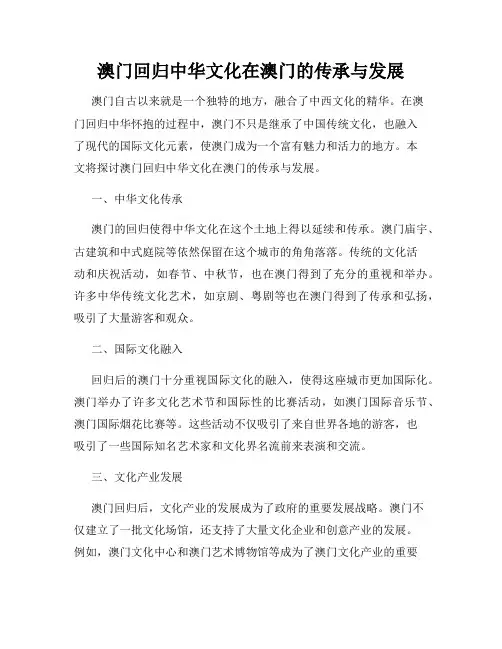 澳门回归中华文化在澳门的传承与发展

澳门自古以来就是一个独特的地方，融合了中西文化的精华。在澳门回归中华怀抱的过程中，澳门不只是继承了中国传统文化，也融入了现代的国际文化元素，使澳门成为一个富有魅力和活力的地方。本文将探讨澳门回归中华文化在澳门的传承与发展。

一、中华文化传承

澳门的回归使得中华文化在这个土地上得以延续和传承。澳门庙宇、古建筑和中式庭院等依然保留在这个城市的角角落落。传统的文化活动和庆祝活动，如春节、中秋节，也在澳门得到了充分的重视和举办。许多中华传统文化艺术，如京剧、粤剧等也在澳门得到了传承和弘扬，吸引了大量游客和观众。

二、国际文化融入

回归后的澳门十分重视国际文化的融入，使得这座城市更加国际化。澳门举办了许多文化艺术节和国际性的比赛活动，如澳门国际音乐节、澳门国际烟花比赛等。这些活动不仅吸引了来自世界各地的游客，也吸引了一些国际知名艺术家和文化界名流前来表演和交流。

三、文化产业发展

澳门回归后，文化产业的发展成为了政府的重要发展战略。澳门不仅建立了一批文化场馆，还支持了大量文化企业和创意产业的发展。例如，澳门文化中心和澳门艺术博物馆等成为了澳门文化产业的重要